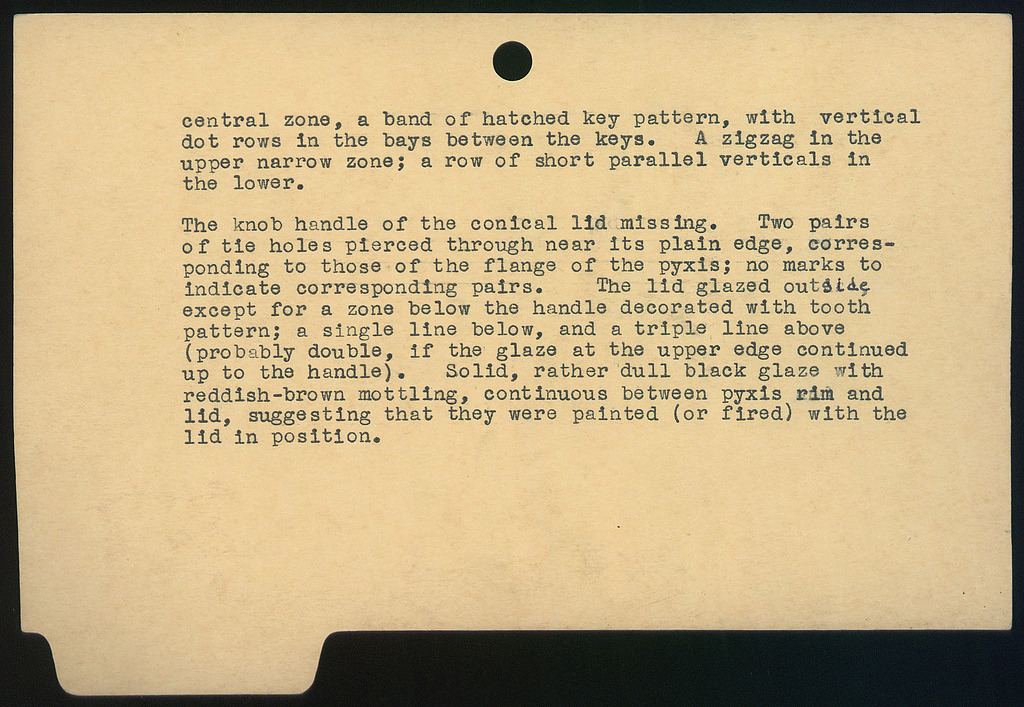 central zone, a band of hatched key pattern, with vertical dot rows in the bays between the keys. A zigzag in the upper narrow zone; a row of short parallel verticals in the lower.

The knob handle of the conical lid missing. Two pairs of tie holes pierced through near its plain edge, corresponding to those of the flange of the pyxis; no marks to indicate corresponding pairs. The lid glazed outside except for a zone below the handle decorated with tooth pattern; a single line below, and a triple line above (probably double, if the glaze at the upper edge continued up to the handle). Solid, rather dull black glaze with reddish-brown mottling, continuous between pyxis rim and lid, suggesting that they were painted (or fired) with the lid in position.